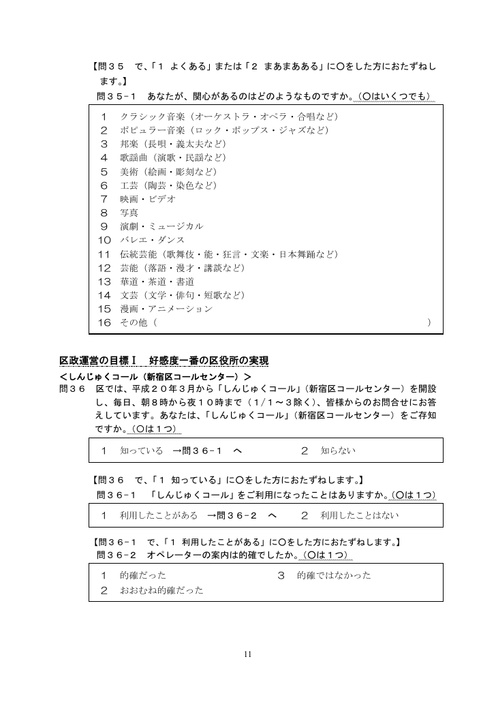 【問３５ で、「１ よくある」または「２ まあまあある」に○をした方におたずねします。】

問３５-１ あなたが、関心があるのはどのようなものですか。（○はいくつでも）

1 クラシック音楽（オーケストラ・オペラ・合唱など）
2 ポピュラー音楽（ロック・ポップス・ジャズなど）
3 邦楽（長唄・義太夫など）
4 歌謡曲（演歌・民謡など）
5 美術（絵画・彫刻など）
6 工芸（陶芸・染色など）
7 映画・ビデオ
8 写真
9 演劇・ミュージカル
10 バレエ・ダンス
11 伝統芸能（歌舞伎・能・狂言・文楽・日本舞踊など）
12 芸能（落語・漫才・講談など）
13 華道・茶道・書道
14 文芸（文学・俳句・短歌など）
15 漫画・アニメーション
16 その他（ ）

区政運営の目標Ⅰ 好感度一番の区役所の実現

＜しんじゅくコール（新宿区コールセンター）＞

問３６ 区では、平成２０年３月から「しんじゅくコール」（新宿区コールセンター）を開設し、毎日、朝８時から夜１０時まで（１/１～３除く）、皆様からのお問合せにお答えしています。あなたは、「しんじゅくコール」（新宿区コールセンター）をご存知ですか。（○は１つ）

1 知っている →問３６-１ へ 2 知らない

【問３６ で、「１ 知っている」に○をした方におたずねします。】

問３６-１ 「しんじゅくコール」をご利用になったことはありますか。（○は１つ）

1 利用したことがある →問３６-２ へ 2 利用したことはない

【問３６-１ で、「１ 利用したことがある」に○をした方におたずねします。】

問３６-２ オペレーターの案内は的確でしたか。（○は１つ）

1 的確だった 3 的確ではなかった
2 おおむね的確だった

11